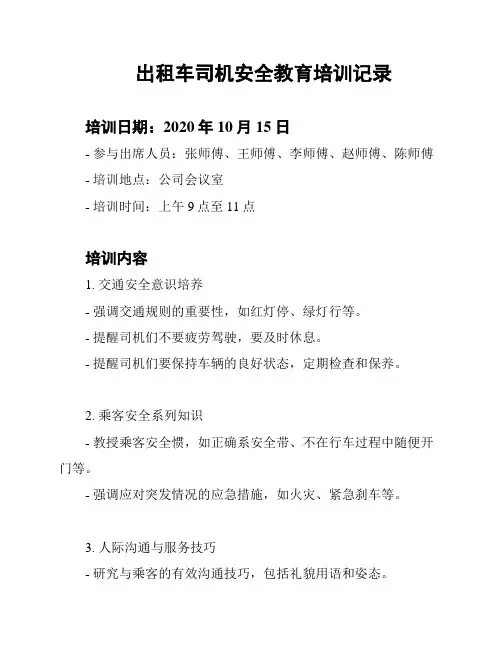 出租车司机安全教育培训记录

培训日期：2020 年 10 月 15 日

- 参与出席人员：张师傅、王师傅、李师傅、赵师傅、陈师傅

- 培训地点：公司会议室

- 培训时间：上午 9 点至 11 点

培训内容

1. 交通安全意识培养

- 强调交通规则的重要性，如红灯停、绿灯行等。

- 提醒司机们不要疲劳驾驶，要及时休息。

- 提醒司机们要保持车辆的良好状态，定期检查和保养。

2. 乘客安全系列知识

- 教授乘客安全惯，如正确系安全带、不在行车过程中随便开门等。

- 强调应对突发情况的应急措施，如火灾、紧急刹车等。

3. 人际沟通与服务技巧

- 研究与乘客的有效沟通技巧，包括礼貌用语和姿态。